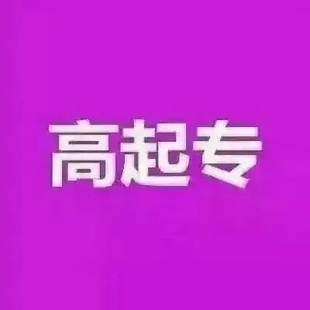 高起专